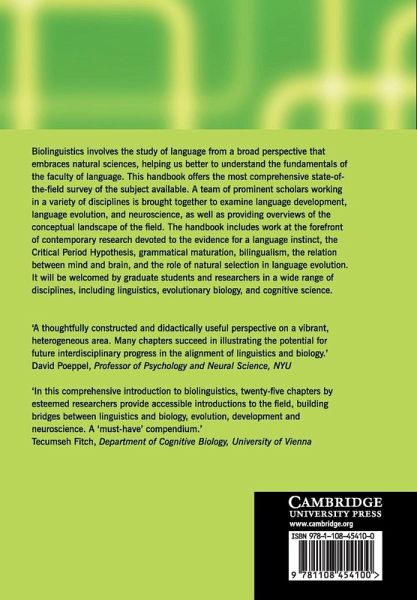 Biolinguistics involves the study of language from a broad perspective that embraces natural sciences, helping us better to understand the fundamentals of the faculty of language. This handbook offers the most comprehensive state-of-the-field survey of the subject available. A team of prominent scholars working in a variety of disciplines is brought together to examine language development, language evolution, and neuroscience, as well as providing overviews of the conceptual landscape of the field. The handbook includes work at the forefront of contemporary research devoted to the evidence for a language instinct, the Critical Period Hypothesis, grammatical maturation, bilingualism, the relation between mind and brain, and the role of natural selection in language evolution. It will be welcomed by graduate students and researchers in a wide range of disciplines, including linguistics, evolutionary biology, and cognitive science.

'A thoughtfully constructed and didactically useful perspective on a vibrant, heterogeneous area. Many chapters succeed in illustrating the potential for future interdisciplinary progress in the alignment of linguistics and biology.'
David Poeppel, Professor of Psychology and Neural Science, NYU

'In this comprehensive introduction to biolinguistics, twenty-five chapters by esteemed researchers provide accessible introductions to the field, building bridges between linguistics and biology, evolution, development and neuroscience. A 'must-have' compendium.'
Tecumseh Fitch, Department of Cognitive Biology, University of Vienna

CAMBRIDGE
UNIVERSITY PRESS
www.cambridge.org

ISBN 978-1-108-45410-0

9 781108 454100 >